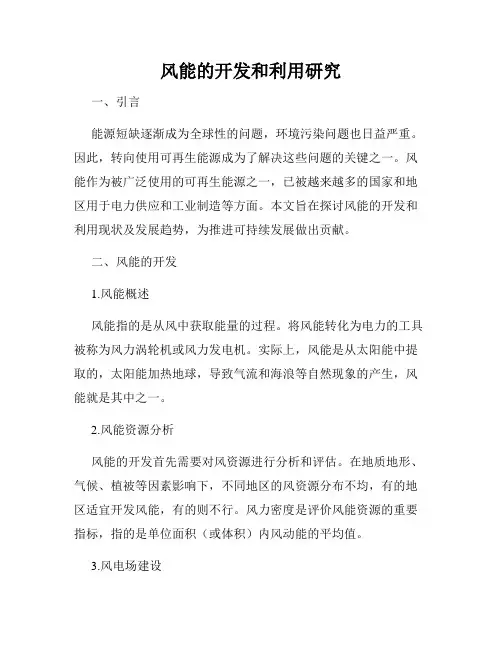 风能的开发和利用研究

一、引言

能源短缺逐渐成为全球性的问题，环境污染问题也日益严重。因此，转向使用可再生能源成为了解决这些问题的关键之一。风能作为被广泛使用的可再生能源之一，已被越来越多的国家和地区用于电力供应和工业制造等方面。本文旨在探讨风能的开发和利用现状及发展趋势，为推进可持续发展做出贡献。

二、风能的开发

1.风能概述

风能指的是从风中获取能量的过程。将风能转化为电力的工具被称为风力涡轮机或风力发电机。实际上，风能是从太阳能中提取的，太阳能加热地球，导致气流和海浪等自然现象的产生，风能就是其中之一。

2.风能资源分析

风能的开发首先需要对风资源进行分析和评估。在地质地形、气候、植被等因素影响下，不同地区的风资源分布不均，有的地区适宜开发风能，有的则不行。风力密度是评价风能资源的重要指标，指的是单位面积（或体积）内风动能的平均值。

3.风电场建设